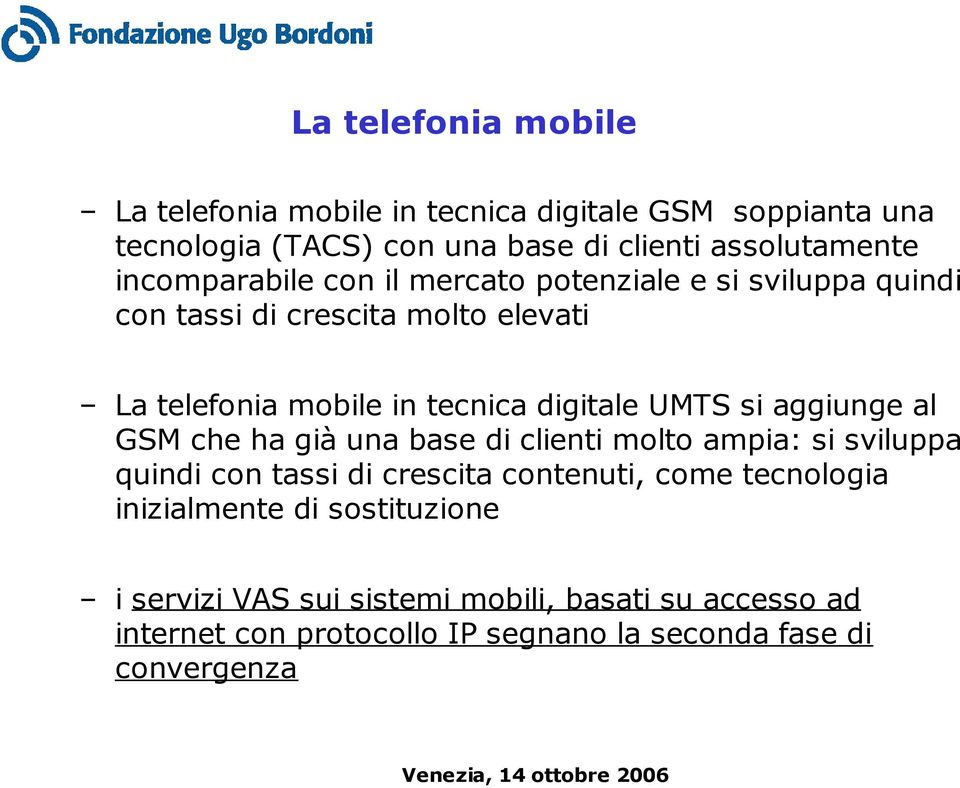 Fondazione Ugo Bordoni

La telefonia mobile

– La telefonia mobile in tecnica digitale GSM soppianta una tecnologia (TACS) con una base di clienti assolutamente incomparabile con il mercato potenziale e si sviluppa quindi con tassi di crescita molto elevati

– La telefonia mobile in tecnica digitale UMTS si aggiunge al GSM che ha già una base di clienti molto ampia: si sviluppa quindi con tassi di crescita contenuti, come tecnologia inizialmente di sostituzione

– i servizi VAS sui sistemi mobili, basati su accesso ad internet con protocollo IP segnano la seconda fase di convergenza

Venezia, 14 ottobre 2006